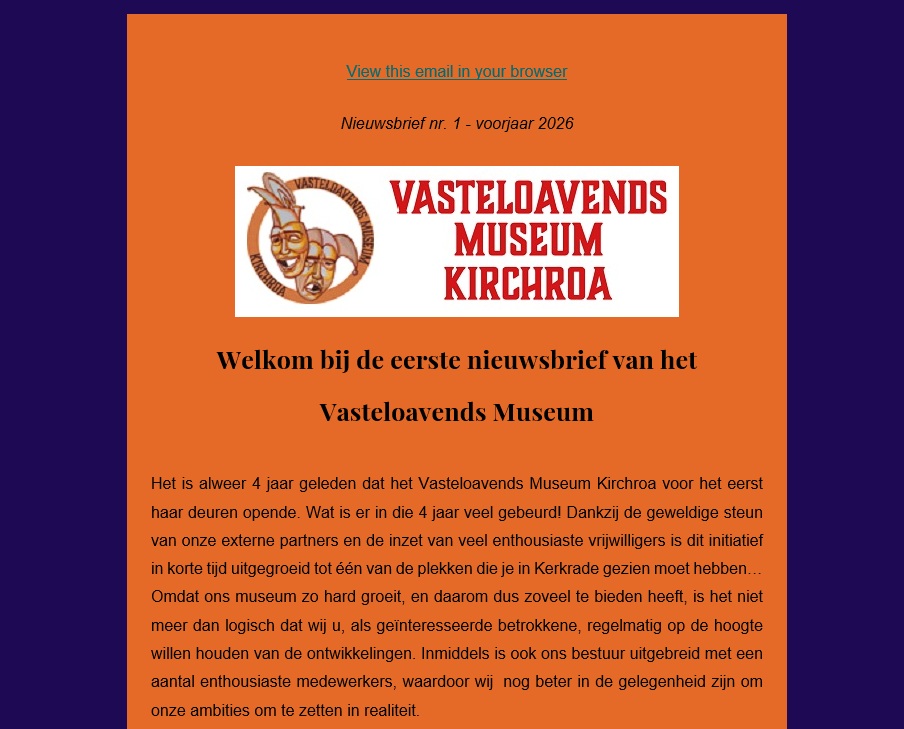 View this email in your browser

Nieuwsbrief nr. 1 - voorjaar 2026

VASTELOAVENDS MUSEUM KIRCHROA

VASTELOAVENDS MUSEUM KIRCHROA

Welkom bij de eerste nieuwsbrief van het Vasteloavends Museum

Het is alweer 4 jaar geleden dat het Vasteloavends Museum Kirchroa voor het eerst haar deuren opende. Wat is er in die 4 jaar veel gebeurd! Dankzij de geweldige steun van onze externe partners en de inzet van veel enthousiaste vrijwilligers is dit initiatief in korte tijd uitgegroeid tot één van de plekken die je in Kerkrade gezien moet hebben… Omdat ons museum zo hard groeit, en daarom dus zoveel te bieden heeft, is het niet meer dan logisch dat wij u, als geïnteresseerde betrokkene, regelmatig op de hoogte willen houden van de ontwikkelingen. Inmiddels is ook ons bestuur uitgebreid met een aantal enthousiaste medewerkers, waardoor wij nog beter in de gelegenheid zijn om onze ambities om te zetten in realiteit.